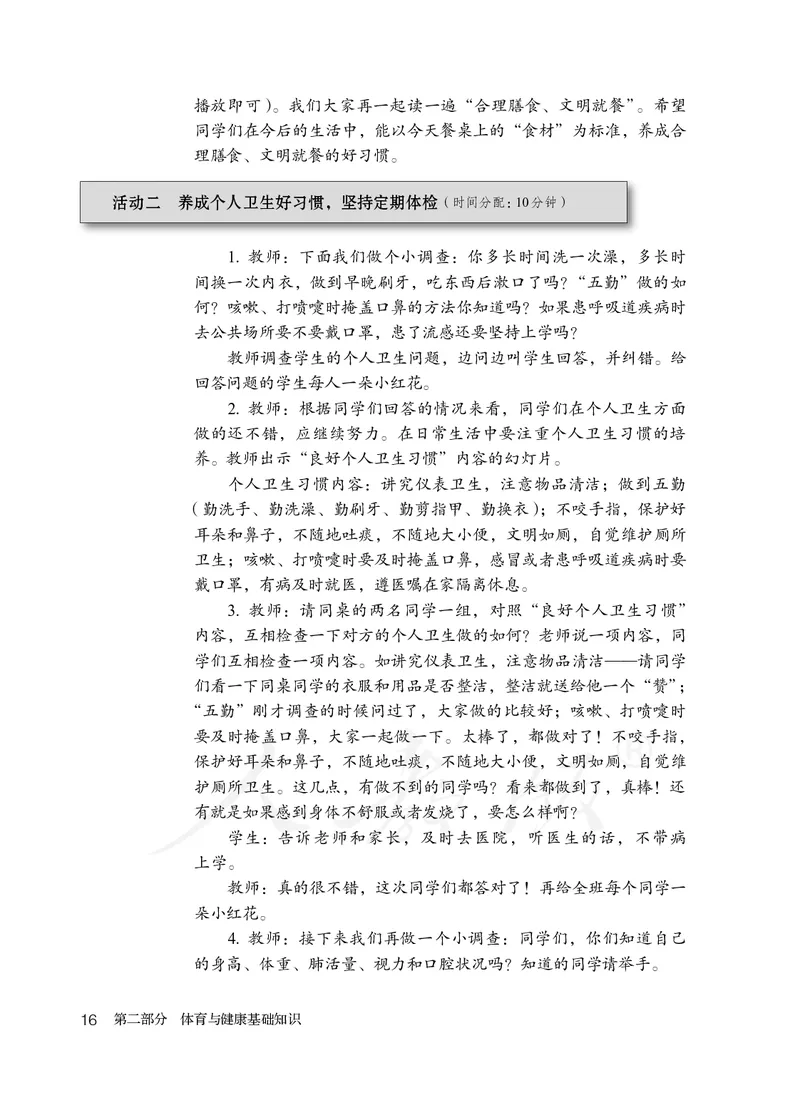 播放即可）。我们大家再一起读一遍“合理膳食、文明就餐”。希望同学们在今后的生活中，能以今天餐桌上的“食材”为标准，养成合理膳食、文明就餐的好习惯。

活动二　养成个人卫生好习惯，坚持定期体检（时间分配：10分钟）

1. 教师：下面我们做个小调查：你多长时间洗一次澡，多长时间换一次内衣，做到早晚刷牙，吃东西后漱口了吗？“五勤”做的如何？咳嗽、打喷嚏时掩盖口鼻的方法你知道吗？如果患呼吸道疾病时去公共场所要不要戴口罩，患了流感还要坚持上学吗？

教师调查学生的个人卫生问题，边问边叫学生回答，并纠错。给回答问题的学生每人一朵小红花。

2. 教师：根据同学们回答的情况来看，同学们在个人卫生方面做的还不错，应继续努力。在日常生活中要注重个人卫生习惯的培养。教师出示“良好个人卫生习惯”内容的幻灯片。

个人卫生习惯内容：讲究仪表卫生，注意物品清洁；做到五勤（勤洗手、勤洗澡、勤刷牙、勤剪指甲、勤换衣）；不咬手指，保护好耳朵和鼻子，不随地吐痰，不随地大小便，文明如厕，自觉维护厕所卫生；咳嗽、打喷嚏时要及时掩盖口鼻，感冒或者患呼吸道疾病时要戴口罩，有病及时就医，遵医嘱在家隔离休息。

3. 教师：请同桌的两名同学一组，对照“良好个人卫生习惯”内容，互相检查一下对方的个人卫生做的如何？老师说一项内容，同学们互相检查一项内容。如讲究仪表卫生，注意物品清洁——请同学们看一下同桌同学的衣服和用品是否整洁，整洁就送给他一个“赞”；“五勤”刚才调查的时候问过了，大家做的比较好；咳嗽、打喷嚏时要及时掩盖口鼻，大家一起做一下。太棒了，都做对了！不咬手指，保护好耳朵和鼻子，不随地吐痰，不随地大小便，文明如厕，自觉维护厕所卫生。这几点，有做不到的同学吗？看来都做到了，真棒！还有就是如果感到身体不舒服或者发烧了，要怎么样啊？

学生：告诉老师和家长，及时去医院，听医生的话，不带病上学。

教师：真的很不错，这次同学们都答对了！再给全班每个同学一朵小红花。

4. 教师：接下来我们再做一个小调查：同学们，你们知道自己的身高、体重、肺活量、视力和口腔状况吗？知道的同学请举手。

16　第二部分　体育与健康基础知识